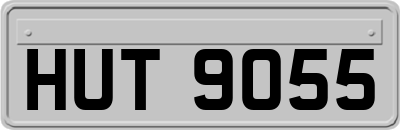 HUT 9055